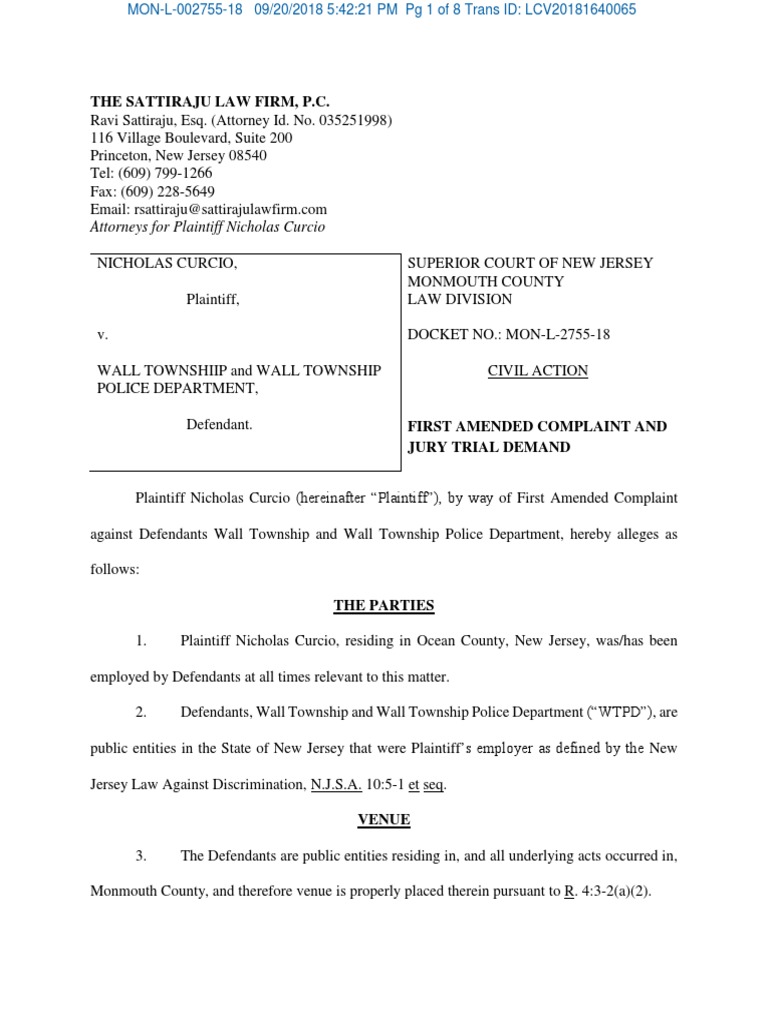 MON-L-002755-18 09/20/2018 5:42:21 PM Pg 1 of 8 Trans ID: LCV20181640065

THE SATTIRAJU LAW FIRM, P.C.
Ravi Sattiraju, Esq. (Attorney Id. No. 035251998)
116 Village Boulevard, Suite 200
Princeton, New Jersey 08540
Tel: (609) 799-1266
Fax: (609) 228-5649
Email: rsattiraju@sattirajulawfirm.com
Attorneys for Plaintiff Nicholas Curcio

NICHOLAS CURCIO,

Plaintiff,

v.

WALL TOWNSHIIP and WALL TOWNSHIP POLICE DEPARTMENT,

Defendant.

SUPERIOR COURT OF NEW JERSEY
MONMOUTH COUNTY
LAW DIVISION

DOCKET NO.: MON-L-2755-18

CIVIL ACTION

FIRST AMENDED COMPLAINT AND JURY TRIAL DEMAND

Plaintiff Nicholas Curcio (hereinafter "Plaintiff"), by way of First Amended Complaint against Defendants Wall Township and Wall Township Police Department, hereby alleges as follows:

THE PARTIES

1. Plaintiff Nicholas Curcio, residing in Ocean County, New Jersey, was/has been employed by Defendants at all times relevant to this matter.

2. Defendants, Wall Township and Wall Township Police Department ("WTPD"), are public entities in the State of New Jersey that were Plaintiff's employer as defined by the New Jersey Law Against Discrimination, N.J.S.A. 10:5-1 et seq.

VENUE

3. The Defendants are public entities residing in, and all underlying acts occurred in, Monmouth County, and therefore venue is properly placed therein pursuant to R. 4:3-2(a)(2).